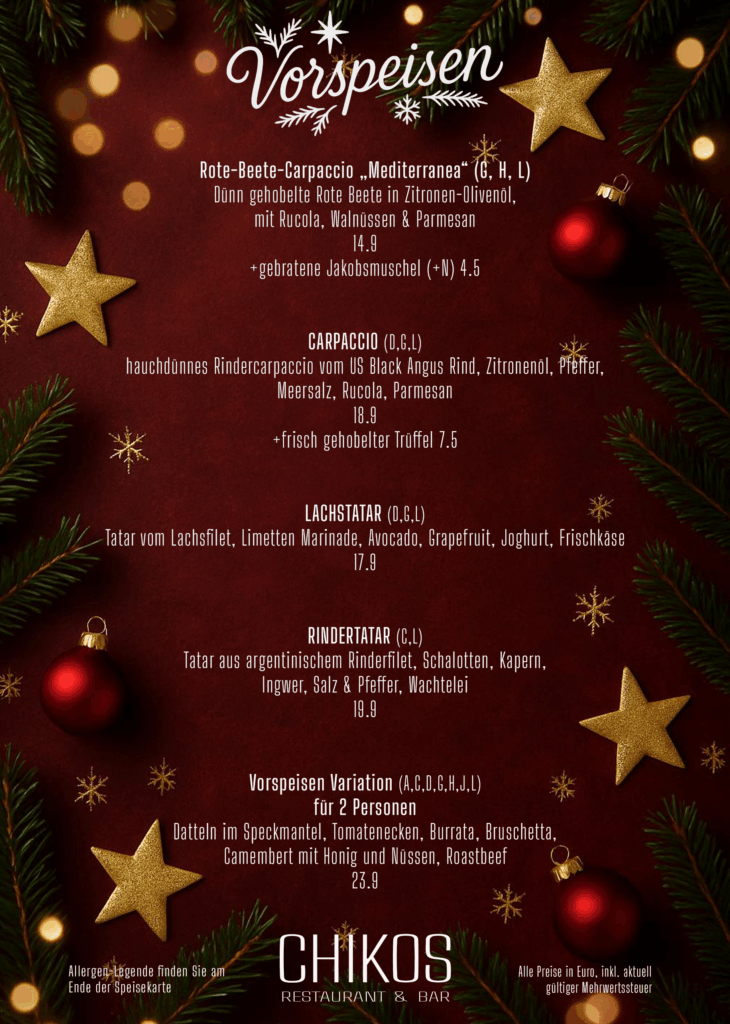 Vorspeisen

Rote-Beete-Carpaccio „Mediterranea“ (G, H, L)
Dünn gehobelte Rote Beete in Zitronen-Olivenöl, mit Rucola, Walnüssen & Parmesan
14.9
+gebratene Jakobsmuschel (+N) 4.5

CARPACCIO (D,G,L)
hauchdünnes Rindercarpaccio vom US Black Angus Rind, Zitronenöl, Pfeffer, Meersalz, Rucola, Parmesan
18.9
+frisch gehobelter Trüffel 7.5

LACHSTATAR (D,G,L)
Tatar vom Lachsfilet, Limetten Marinade, Avocado, Grapefruit, Joghurt, Frischkäse
17.9

RINDERTATAR (C,L)
Tatar aus argentinischem Rinderfilet, Schalotten, Kapern, Ingwer, Salz & Pfeffer, Wachtelei
19.9

Vorspeisen Variation (A,C,D,G,H,J,L)
für 2 Personen
Datteln im Speckmantel, Tomatenecken, Burrata, Bruschetta, Camembert mit Honig und Nüssen, Roastbeef
23.9

Allergen-Legende finden Sie am Ende der Speisekarte

CHIKOS
RESTAURANT & BAR

Alle Preise in Euro, inkl. aktuell gültiger Mehrwertssteuer